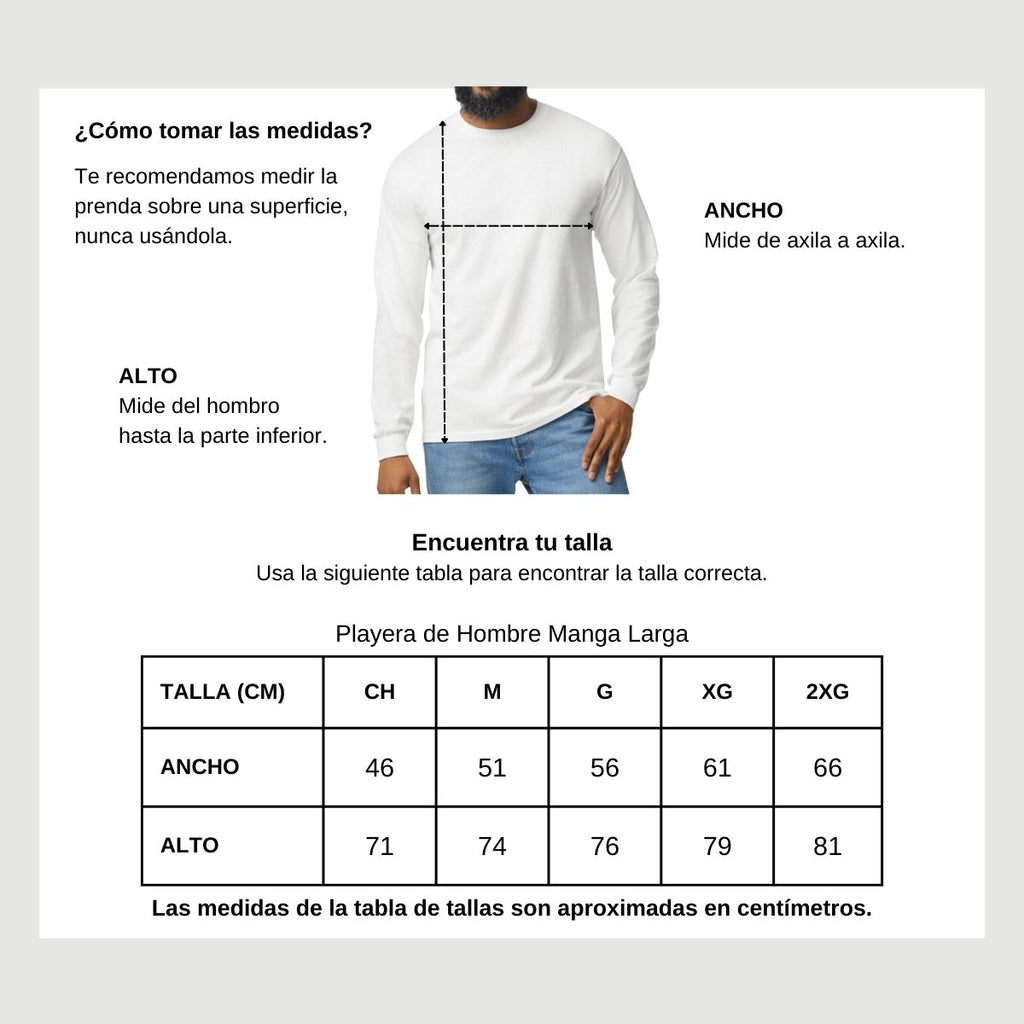 ¿Cómo tomar las medidas?

Te recomendamos medir la prenda sobre una superficie, nunca usándola.

ANCHO
Mide de axila a axila.

ALTO
Mide del hombro hasta la parte inferior.

Encuentra tu talla
Usa la siguiente tabla para encontrar la talla correcta.

Playera de Hombre Manga Larga

| TALLA (CM) | CH | M | G | XG | 2XG |
|---|---|---|---|---|---|
| ANCHO | 46 | 51 | 56 | 61 | 66 |
| ALTO | 71 | 74 | 76 | 79 | 81 |

Las medidas de la tabla de tallas son aproximadas en centímetros.